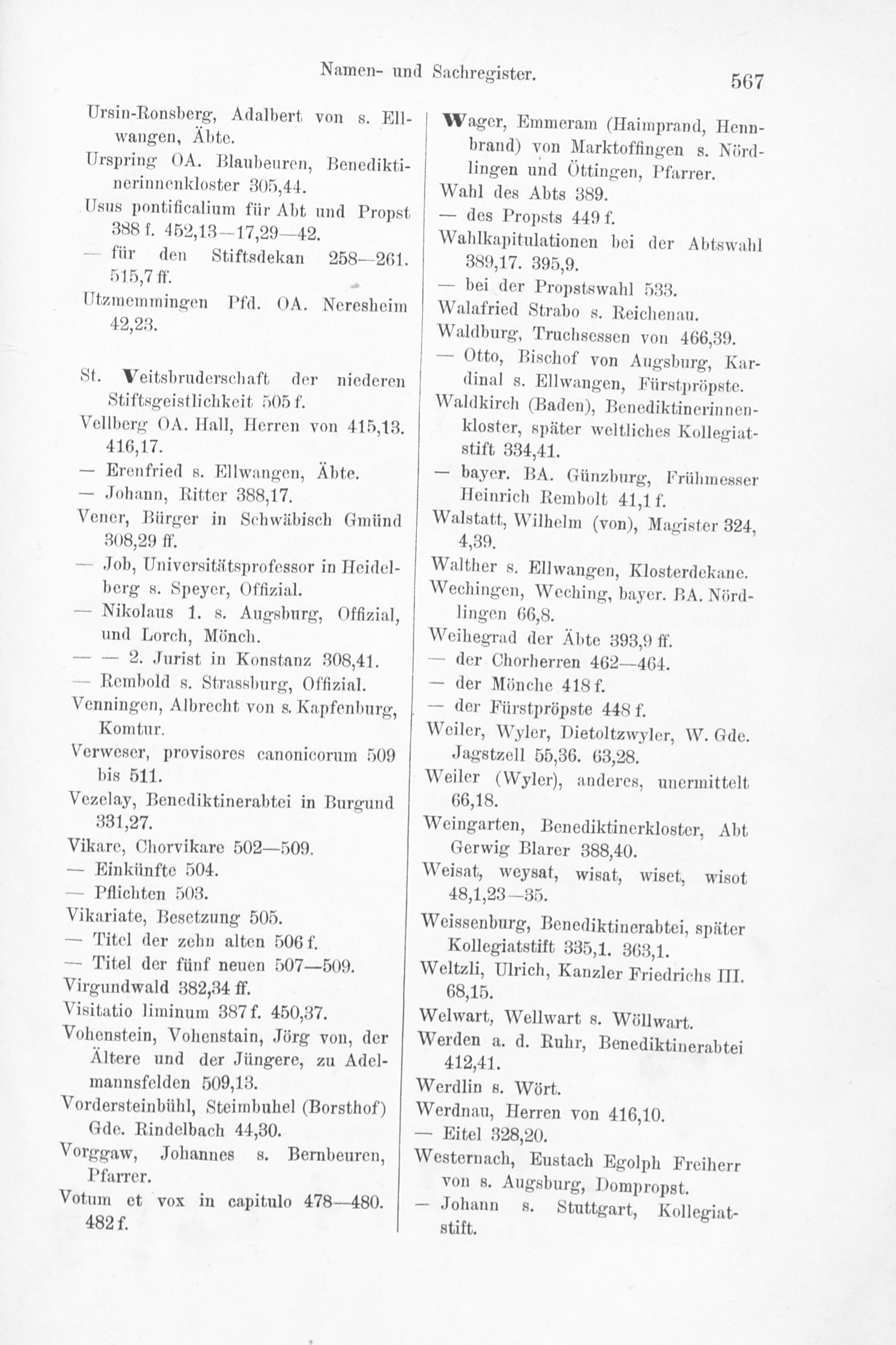 Namen- und Sachregister.

567

Ursin-Ronsberg, Adalbert von s. Ellwangen, Äbte.

Urspring OA. Blaubeuren, Benediktinerinnenkloster 305,44.

Usus pontificalium für Abt und Propst 388 f. 452,13—17,29—42.

— für den Stiftsdekan 258—261. 515,7 ff.

Utzmemmingen Pfd. OA. Neresheim 42,23.

St. Veitsbruderschaft der niederen Stiftsgeistlichkeit 505 f.

Vellberg OA. Hall, Herren von 415,13. 416,17.

— Erenfried s. Ellwangen, Äbte.

— Johann, Ritter 388,17.

Vener, Bürger in Schwäbisch Gmünd 308,29 ff.

— Job, Universitätsprofessor in Heidelberg s. Speyer, Offizial.

— Nikolaus 1. s. Augsburg, Offizial, und Lorch, Mönch.

— — 2. Jurist in Konstanz 308,41.

— Rembold s. Strassburg, Offizial.

Venningen, Albrecht von s. Kapfenburg, Komtur.

Verweser, provisores canonicorum 509 bis 511.

Vezelay, Benediktinerabtei in Burgund 331,27.

Vikare, Chorvikare 502—509.

— Einkünfte 504.

— Pflichten 503.

Vikariate, Besetzung 505.

— Titel der zehn alten 506 f.

— Titel der fünf neuen 507—509.

Virgundwald 382,34 ff.

Visitatio liminum 387 f. 450,37.

Vohenstein, Vohenstain, Jörg von, der Ältere und der Jüngere, zu Adelmannsfelden 509,13.

Vordersteinbühl, Steimbuhel (Borsthof) Gde. Rindelbach 44,30.

Vorggaw, Johannes s. Bernbeuren, Pfarrer.

Votum et vox in capitulo 478—480. 482 f.

Wager, Emmeram (Haimprand, Hennbrand) von Marktoffingen s. Nördlingen und Öttingen, Pfarrer.

Wahl des Abts 389.

— des Propsts 449 f.

Wahlkapitulationen bei der Abtswahl 389,17. 395,9.

— bei der Propstswahl 533.

Walafried Strabo s. Reichenau.

Waldburg, Truchsessen von 466,39.

— Otto, Bischof von Augsburg, Kardinal s. Ellwangen, Fürstpröpste.

Waldkirch (Baden), Benediktinerinnenkloster, später weltliches Kollegiatstift 334,41.

— bayer. BA. Günzburg, Frühmesser Heinrich Rembolt 41,1 f.

Walstatt, Wilhelm (von), Magister 324, 4,39.

Walther s. Ellwangen, Klosterdekane.

Wechingen, Weching, bayer. BA. Nördlingen 66,8.

Weihegrad der Äbte 393,9 ff.

— der Chorherren 462—464.

— der Mönche 418 f.

— der Fürstpröpste 448 f.

Weiler, Wyler, Dietoltzwyler, W. Gde. Jagstzell 55,36. 63,28.

Weiler (Wyler), anderes, unermittelt 66,18.

Weingarten, Benediktinerkloster, Abt Gerwig Blarer 388,40.

Weisat, weysat, wisat, wiset, wisot 48,1,23—35.

Weissenburg, Benediktinerabtei, später Kollegiatstift 335,1. 363,1.

Weltzli, Ulrich, Kanzler Friedrichs III. 68,15.

Welwart, Wellwart s. Wöllwart.

Werden a. d. Ruhr, Benediktinerabtei 412,41.

Werdlin s. Wört.

Werdnau, Herren von 416,10.

— Eitel 328,20.

Westernach, Eustach Egolph Freiherr von s. Augsburg, Dompropst.

— Johann s. Stuttgart, Kollegiatstift.